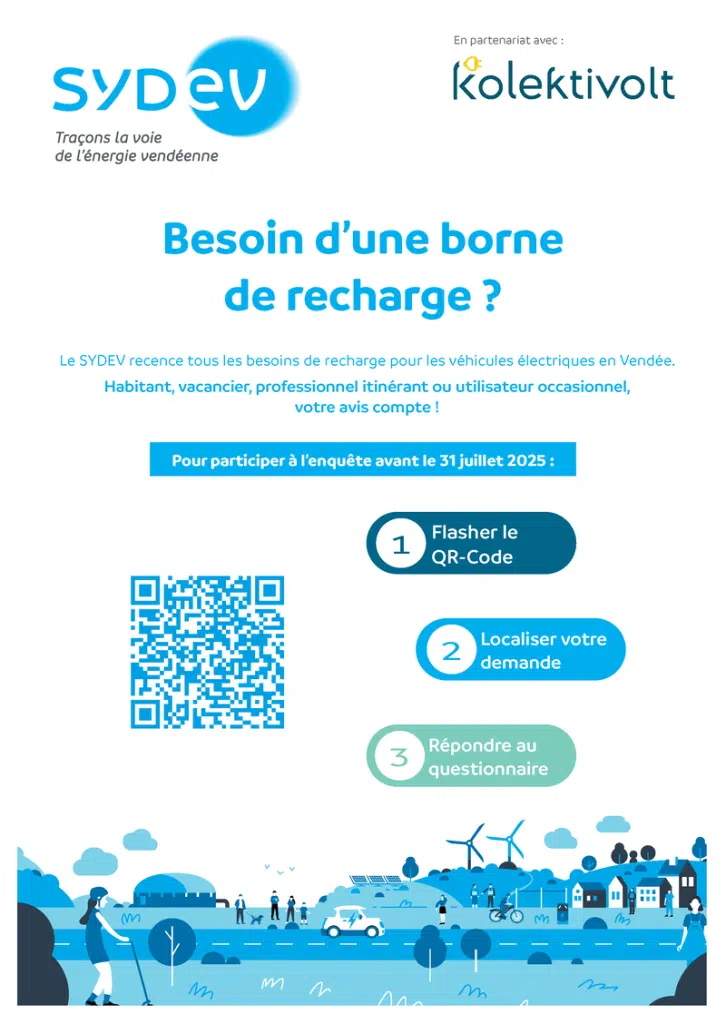 SYDEV
Traçons la voie de l'énergie vendéenne

En partenariat avec :
kolektivolt

Besoin d'une borne de recharge ?

Le SYDEV recence tous les besoins de recharge pour les véhicules électriques en Vendée.

Habitant, vacancier, professionnel itinérant ou utilisateur occasionnel, votre avis compte !

Pour participer à l'enquête avant le 31 juillet 2025 :

1 Flasher le QR-Code

2 Localiser votre demande

3 Répondre au questionnaire